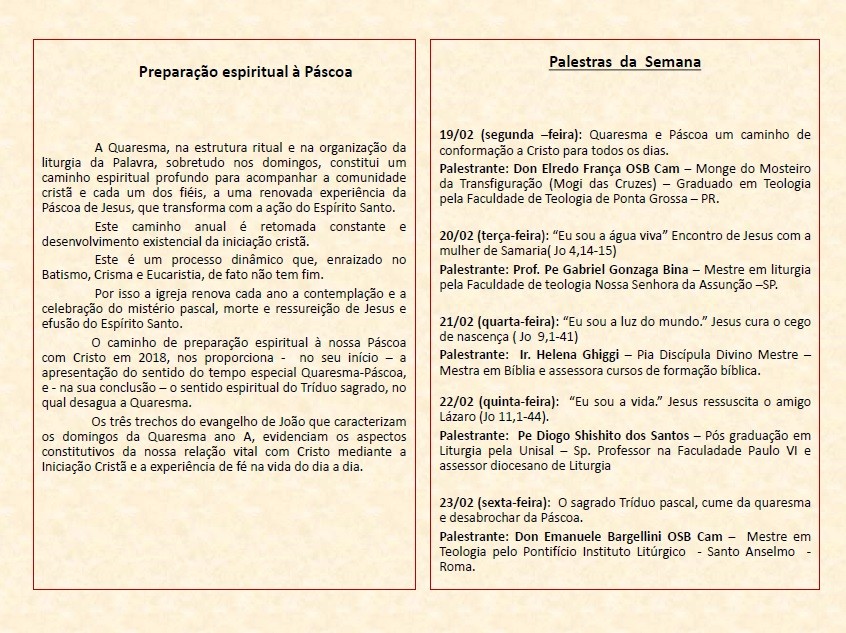 Preparação espiritual à Páscoa

A Quaresma, na estrutura ritual e na organização da liturgia da Palavra, sobretudo nos domingos, constitui um caminho espiritual profundo para acompanhar a comunidade cristã e cada um dos fiéis, a uma renovada experiência da Páscoa de Jesus, que transforma com a ação do Espírito Santo.

Este caminho anual é retomada constante e desenvolvimento existencial da iniciação cristã.

Este é um processo dinâmico que, enraizado no Batismo, Crisma e Eucaristia, de fato não tem fim.

Por isso a igreja renova cada ano a contemplação e a celebração do mistério pascal, morte e ressureição de Jesus e efusão do Espírito Santo.

O caminho de preparação espiritual à nossa Páscoa com Cristo em 2018, nos proporciona - no seu início – a apresentação do sentido do tempo especial Quaresma-Páscoa, e - na sua conclusão – o sentido espiritual do Tríduo sagrado, no qual desagua a Quaresma.

Os três trechos do evangelho de João que caracterizam os domingos da Quaresma ano A, evidenciam os aspectos constitutivos da nossa relação vital com Cristo mediante a Iniciação Cristã e a experiência de fé na vida do dia a dia.

Palestras da Semana

19/02 (segunda –feira): Quaresma e Páscoa um caminho de conformação a Cristo para todos os dias.

Palestrante: Don Elredo França OSB Cam – Monge do Mosteiro da Transfiguração (Mogi das Cruzes) – Graduado em Teologia pela Faculdade de Teologia de Ponta Grossa – PR.

20/02 (terça-feira): "Eu sou a água viva" Encontro de Jesus com a mulher de Samaria( Jo 4,14-15)

Palestrante: Prof. Pe Gabriel Gonzaga Bina – Mestre em liturgia pela Faculdade de teologia Nossa Senhora da Assunção –SP.

21/02 (quarta-feira): "Eu sou a luz do mundo." Jesus cura o cego de nascença ( Jo 9,1-41)

Palestrante: Ir. Helena Ghiggi – Pia Discípula Divino Mestre – Mestra em Bíblia e assessora cursos de formação bíblica.

22/02 (quinta-feira): "Eu sou a vida." Jesus ressuscita o amigo Lázaro (Jo 11,1-44).

Palestrante: Pe Diogo Shishito dos Santos – Pós graduação em Liturgia pela Unisal – Sp. Professor na Faculdade Paulo VI e assessor diocesano de Liturgia

23/02 (sexta-feira): O sagrado Tríduo pascal, cume da quaresma e desabrochar da Páscoa.

Palestrante: Don Emanuele Bargellini OSB Cam – Mestre em Teologia pelo Pontifício Instituto Litúrgico - Santo Anselmo - Roma.